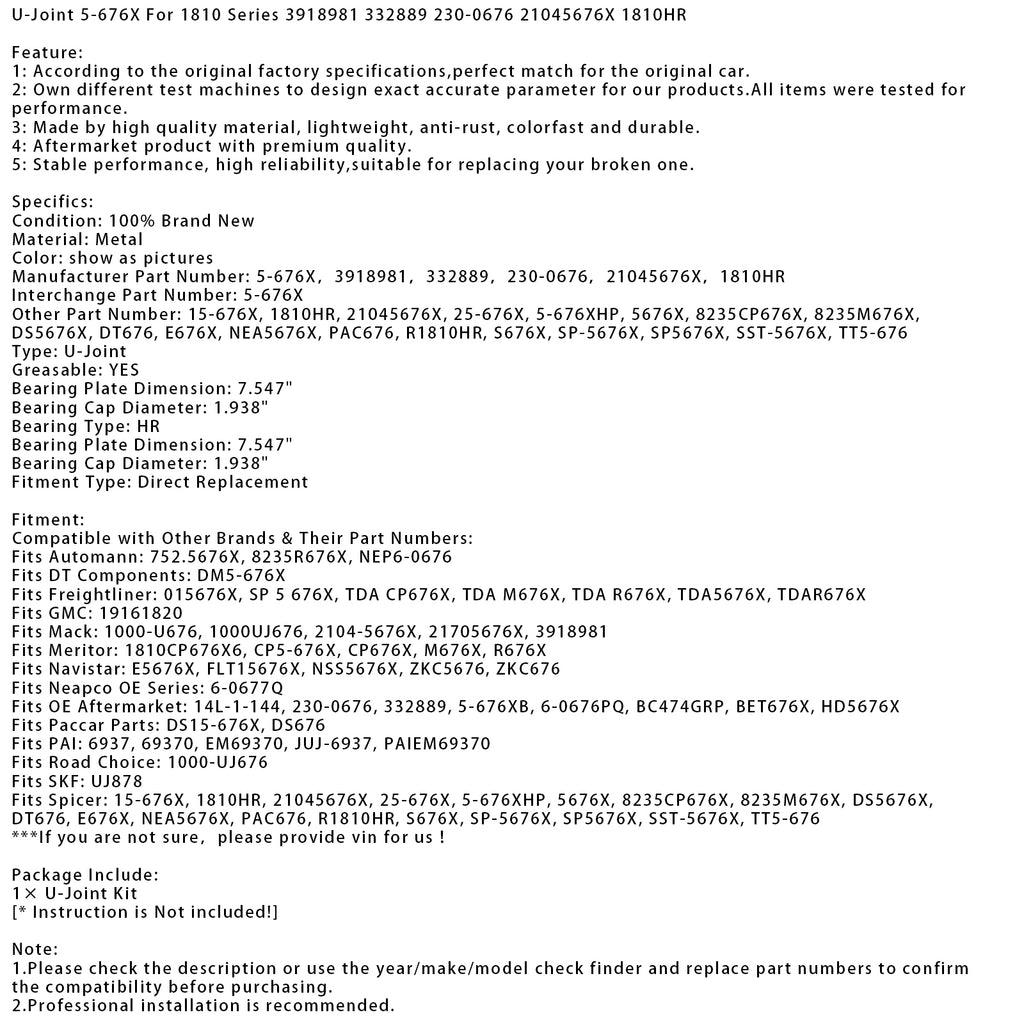 U-Joint 5-676X For 1810 Series 3918981 332889 230-0676 21045676X 1810HR

Feature:
1: According to the original factory specifications,perfect match for the original car.
2: Own different test machines to design exact accurate parameter for our products.All items were tested for performance.
3: Made by high quality material, lightweight, anti-rust, colorfast and durable.
4: Aftermarket product with premium quality.
5: Stable performance, high reliability,suitable for replacing your broken one.

Specifics:
Condition: 100% Brand New
Material: Metal
Color: show as pictures
Manufacturer Part Number: 5-676X, 3918981, 332889, 230-0676, 21045676X, 1810HR
Interchange Part Number: 5-676X
Other Part Number: 15-676X, 1810HR, 21045676X, 25-676X, 5-676XHP, 5676X, 8235CP676X, 8235M676X, DS5676X, DT676, E676X, NEA5676X, PAC676, R1810HR, S676X, SP-5676X, SP5676X, SST-5676X, TT5-676
Type: U-Joint
Greasable: YES
Bearing Plate Dimension: 7.547"
Bearing Cap Diameter: 1.938"
Bearing Type: HR
Bearing Plate Dimension: 7.547"
Bearing Cap Diameter: 1.938"
Fitment Type: Direct Replacement

Fitment:
Compatible with Other Brands & Their Part Numbers:
Fits Automann: 752.5676X, 8235R676X, NEP6-0676
Fits DT Components: DM5-676X
Fits Freightliner: 015676X, SP 5 676X, TDA CP676X, TDA M676X, TDA R676X, TDA5676X, TDAR676X
Fits GMC: 19161820
Fits Mack: 1000-U676, 1000UJ676, 2104-5676X, 21705676X, 3918981
Fits Meritor: 1810CP676X6, CP5-676X, CP676X, M676X, R676X
Fits Navistar: E5676X, FLT15676X, NSS5676X, ZKC5676, ZKC676
Fits Neapco OE Series: 6-0677Q
Fits OE Aftermarket: 14L-1-144, 230-0676, 332889, 5-676XB, 6-0676PQ, BC474GRP, BET676X, HD5676X
Fits Paccar Parts: DS15-676X, DS676
Fits PAI: 6937, 69370, EM69370, JUJ-6937, PAIEM69370
Fits Road Choice: 1000-UJ676
Fits SKF: UJ878
Fits Spicer: 15-676X, 1810HR, 21045676X, 25-676X, 5-676XHP, 5676X, 8235CP676X, 8235M676X, DS5676X, DT676, E676X, NEA5676X, PAC676, R1810HR, S676X, SP-5676X, SP5676X, SST-5676X, TT5-676
***If you are not sure, please provide vin for us !

Package Include:
1× U-Joint Kit
[* Instruction is Not included!]

Note:
1.Please check the description or use the year/make/model check finder and replace part numbers to confirm the compatibility before purchasing.
2.Professional installation is recommended.